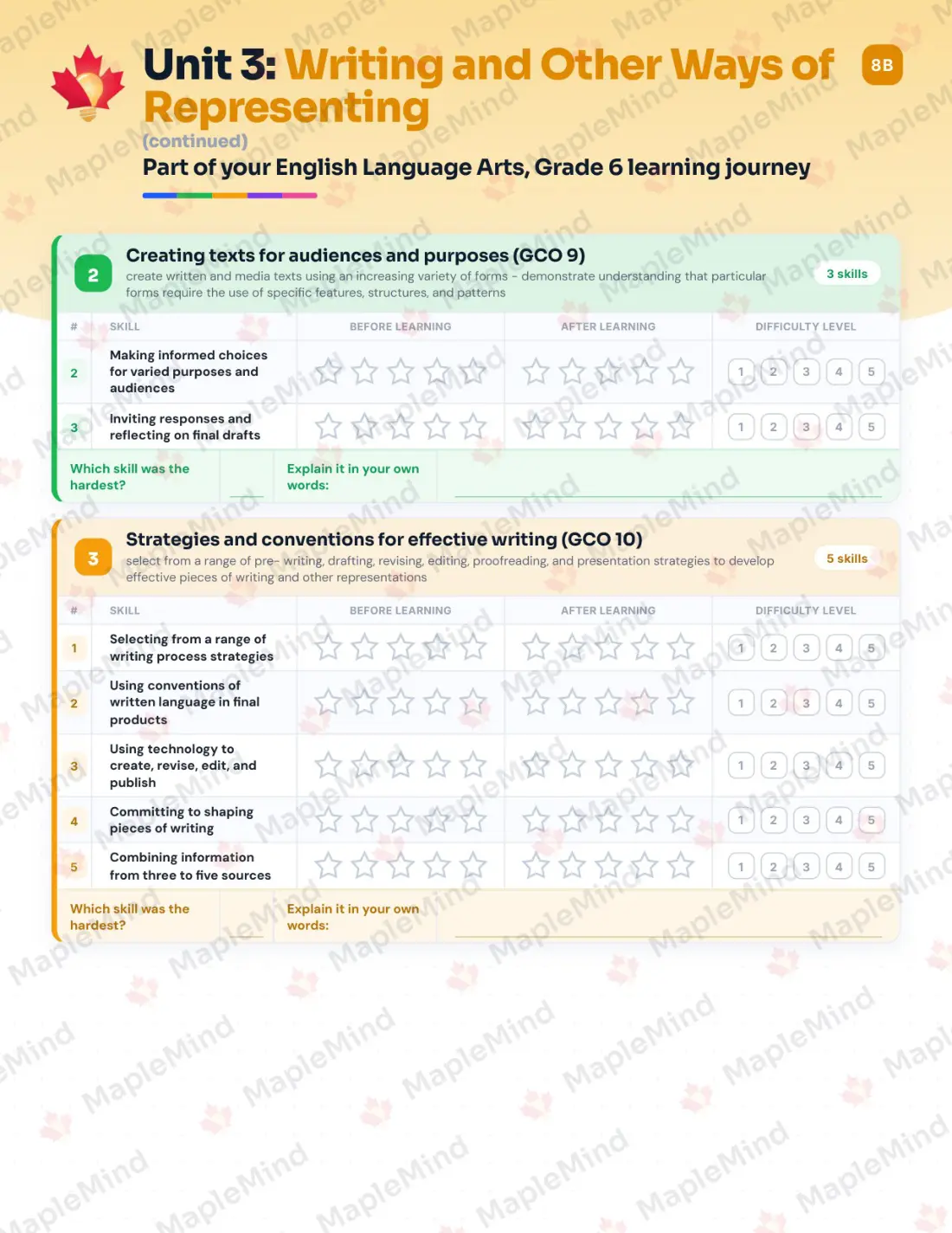 Unit 3: Writing and Other Ways of Representing

8B

(continued)

Part of your English Language Arts, Grade 6 learning journey

2

Creating texts for audiences and purposes (GCO 9)

create written and media texts using an increasing variety of forms - demonstrate understanding that particular forms require the use of specific features, structures, and patterns

3 skills

| # | SKILL | BEFORE LEARNING | AFTER LEARNING | DIFFICULTY LEVEL |
|---|---|---|---|---|
| 2 | Making informed choices for varied purposes and audiences | | | 1 2 3 4 5 |
| 3 | Inviting responses and reflecting on final drafts | | | 1 2 3 4 5 |

Which skill was the hardest?

Explain it in your own words:

3

Strategies and conventions for effective writing (GCO 10)

select from a range of pre- writing, drafting, revising, editing, proofreading, and presentation strategies to develop effective pieces of writing and other representations

5 skills

| # | SKILL | BEFORE LEARNING | AFTER LEARNING | DIFFICULTY LEVEL |
|---|---|---|---|---|
| 1 | Selecting from a range of writing process strategies | | | 1 2 3 4 5 |
| 2 | Using conventions of written language in final products | | | 1 2 3 4 5 |
| 3 | Using technology to create, revise, edit, and publish | | | 1 2 3 4 5 |
| 4 | Committing to shaping pieces of writing | | | 1 2 3 4 5 |
| 5 | Combining information from three to five sources | | | 1 2 3 4 5 |

Which skill was the hardest?

Explain it in your own words:

MapleMind